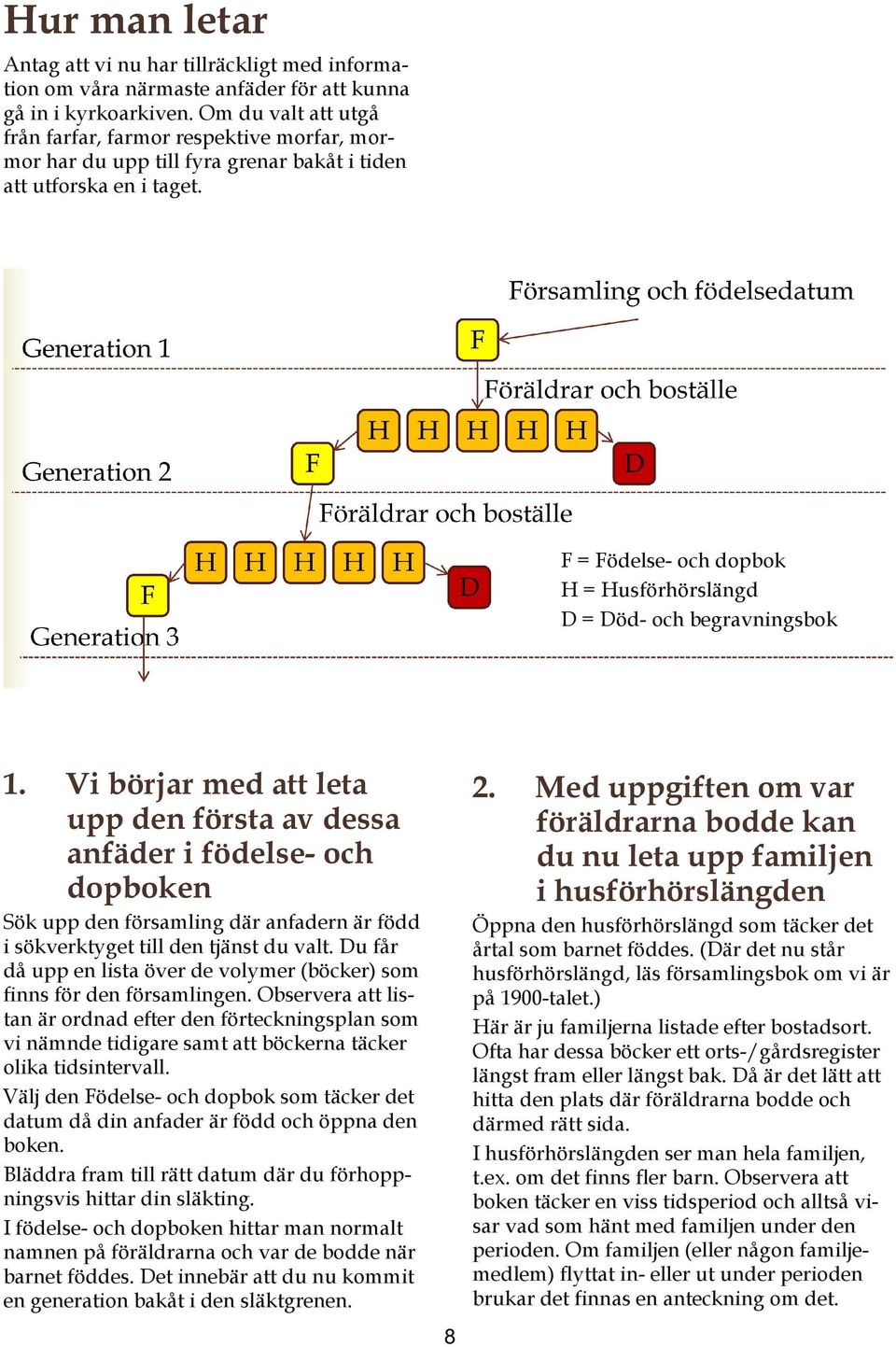 Hur man letar

Antag att vi nu har tillräckligt med information om våra närmaste anfäder för att kunna gå in i kyrkoarkiven. Om du valt att utgå från farfar, farmor respektive morfar, mormor har du upp till fyra grenar bakåt i tiden att utforska en i taget.

Församling och födelsedatum

Generation 1

F

Föräldrar och boställe

H H H H H

Generation 2

F

D

Föräldrar och boställe

H H H H H

F

D

Generation 3

F = Födelse- och dopbok
H = Husförhörslängd
D = Död- och begravningsbok

1. Vi börjar med att leta upp den första av dessa anfäder i födelse- och dopboken

Sök upp den församling där anfadern är född i sökverktyget till den tjänst du valt. Du får då upp en lista över de volymer (böcker) som finns för den församlingen. Observera att listan är ordnad efter den förteckningsplan som vi nämnde tidigare samt att böckerna täcker olika tidsintervall.

Välj den Födelse- och dopbok som täcker det datum då din anfader är född och öppna den boken.

Bläddra fram till rätt datum där du förhoppningsvis hittar din släkting.

I födelse- och dopboken hittar man normalt namnen på föräldrarna och var de bodde när barnet föddes. Det innebär att du nu kommit en generation bakåt i den släktgrenen.

2. Med uppgiften om var föräldrarna bodde kan du nu leta upp familjen i husförhörslängden

Öppna den husförhörslängd som täcker det årtal som barnet föddes. (Där det nu står husförhörslängd, läs församlingsbok om vi är på 1900-talet.)

Här är ju familjerna listade efter bostadsort. Ofta har dessa böcker ett orts-/gårdsregister längst fram eller längst bak. Då är det lätt att hitta den plats där föräldrarna bodde och därmed rätt sida.

I husförhörslängden ser man hela familjen, t.ex. om det finns fler barn. Observera att boken täcker en viss tidsperiod och alltså visar vad som hänt med familjen under den perioden. Om familjen (eller någon familjemedlem) flyttat in- eller ut under perioden brukar det finnas en anteckning om det.

8